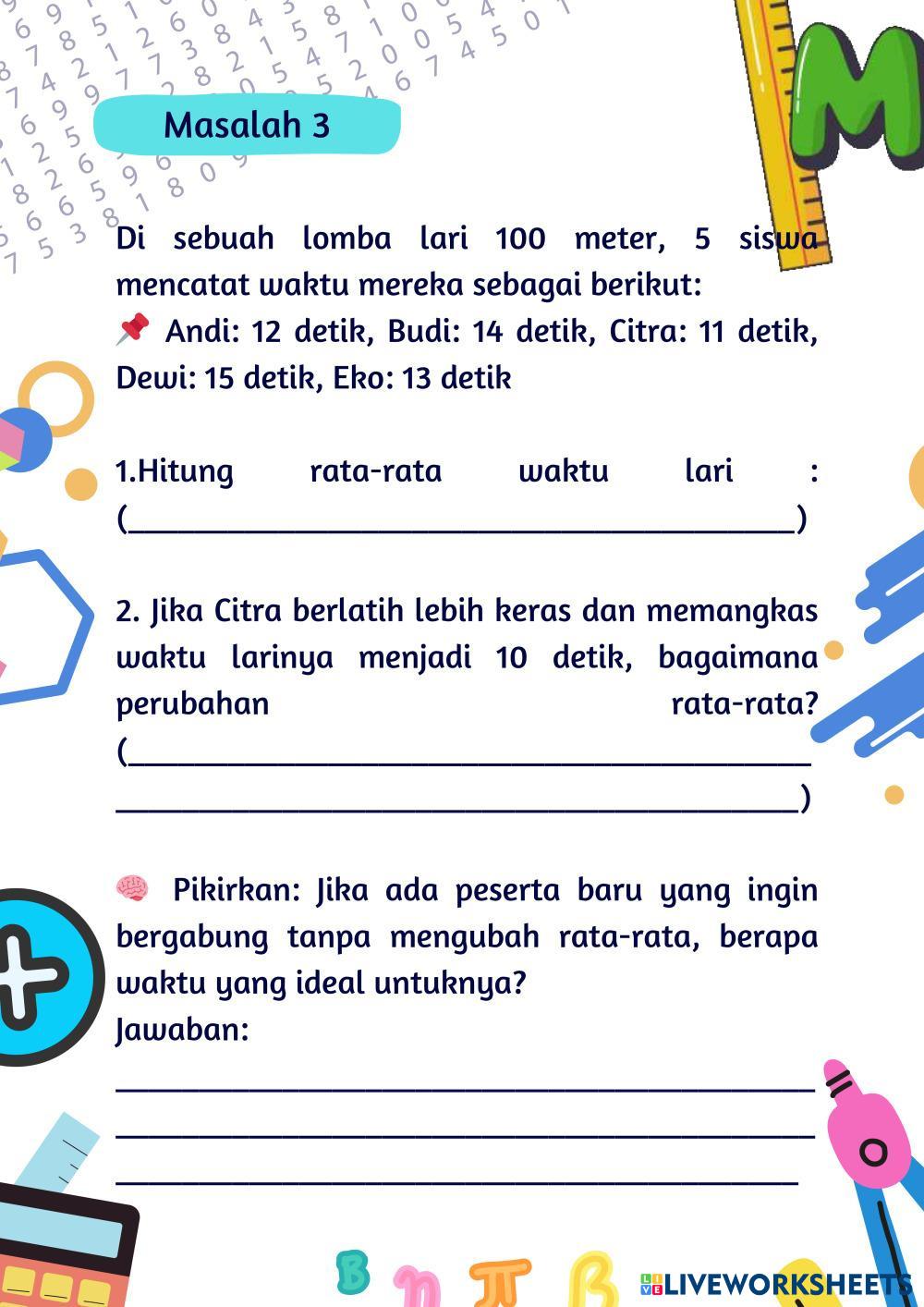 Masalah 3

Di sebuah lomba lari 100 meter, 5 siswa mencatat waktu mereka sebagai berikut:
📌 Andi: 12 detik, Budi: 14 detik, Citra: 11 detik, Dewi: 15 detik, Eko: 13 detik

1.Hitung rata-rata waktu lari : (________________________________________)

2. Jika Citra berlatih lebih keras dan memangkas waktu larinya menjadi 10 detik, bagaimana perubahan rata-rata? (________________________________________
________________________________________)

🧠 Pikirkan: Jika ada peserta baru yang ingin bergabung tanpa mengubah rata-rata, berapa waktu yang ideal untuknya?
Jawaban:
________________________________________
________________________________________
________________________________________

LIVEWORKSHEETS